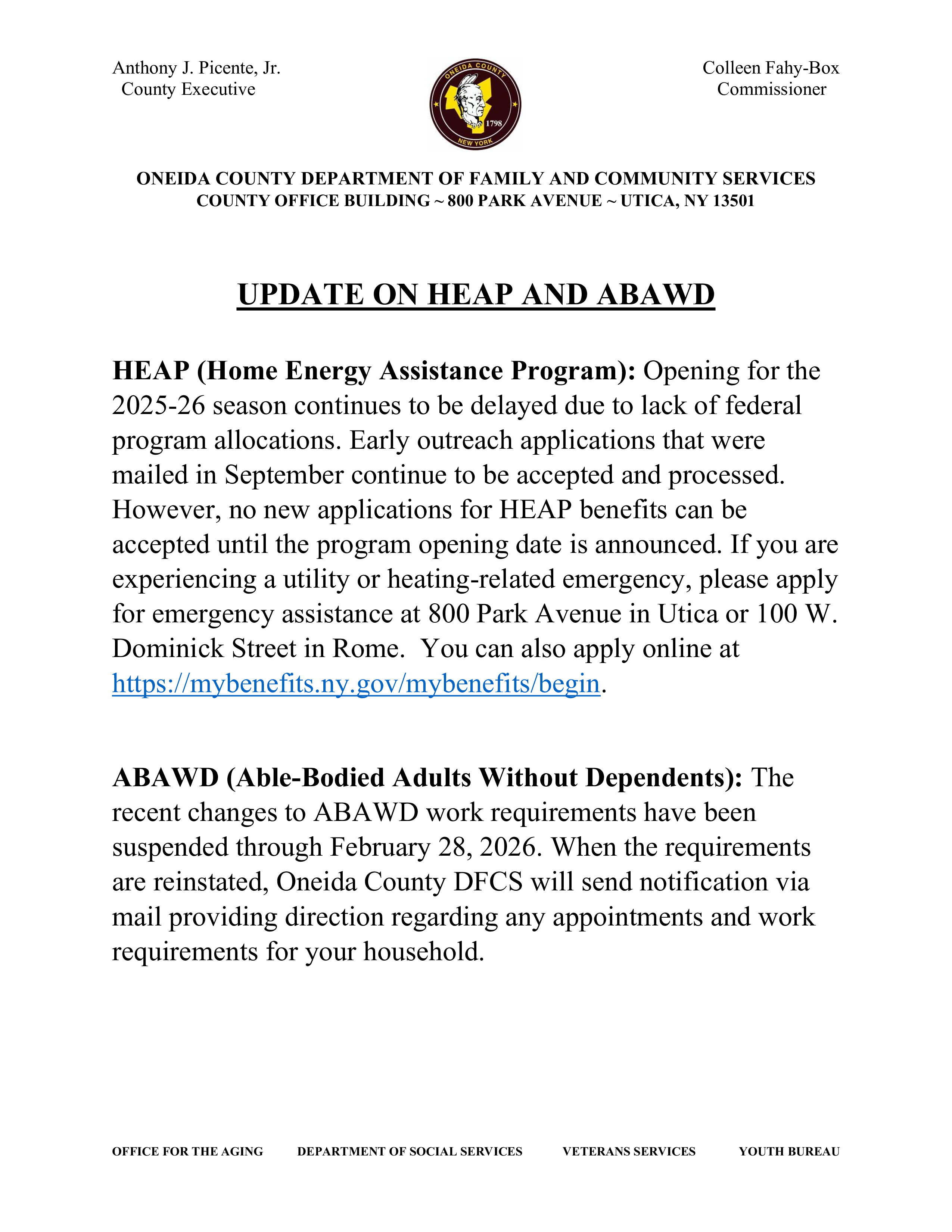 Anthony J. Picente, Jr.
County Executive

ONEIDA COUNTY
1798
NEW YORK

Colleen Fahy-Box
Commissioner

ONEIDA COUNTY DEPARTMENT OF FAMILY AND COMMUNITY SERVICES
COUNTY OFFICE BUILDING ~ 800 PARK AVENUE ~ UTICA, NY 13501

UPDATE ON HEAP AND ABAWD

HEAP (Home Energy Assistance Program): Opening for the 2025-26 season continues to be delayed due to lack of federal program allocations. Early outreach applications that were mailed in September continue to be accepted and processed. However, no new applications for HEAP benefits can be accepted until the program opening date is announced. If you are experiencing a utility or heating-related emergency, please apply for emergency assistance at 800 Park Avenue in Utica or 100 W. Dominick Street in Rome. You can also apply online at https://mybenefits.ny.gov/mybenefits/begin.

ABAWD (Able-Bodied Adults Without Dependents): The recent changes to ABAWD work requirements have been suspended through February 28, 2026. When the requirements are reinstated, Oneida County DFCS will send notification via mail providing direction regarding any appointments and work requirements for your household.

OFFICE FOR THE AGING DEPARTMENT OF SOCIAL SERVICES VETERANS SERVICES YOUTH BUREAU